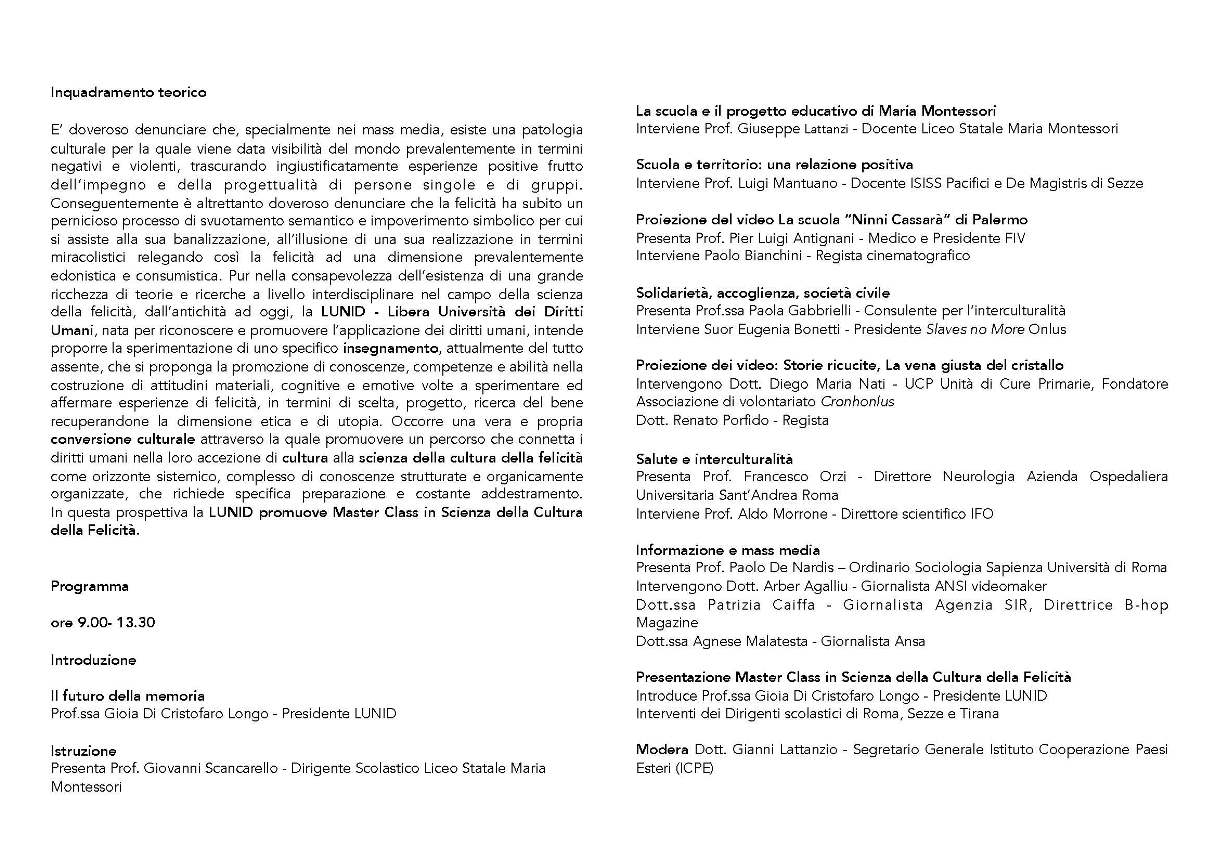 Inquadramento teorico

E' doveroso denunciare che, specialmente nei mass media, esiste una patologia culturale per la quale viene data visibilità del mondo prevalentemente in termini negativi e violenti, trascurando ingiustificatamente esperienze positive frutto dell'impegno e della progettualità di persone singole e di gruppi. Conseguentemente è altrettanto doveroso denunciare che la felicità ha subito un pernicioso processo di svuotamento semantico e impoverimento simbolico per cui si assiste alla sua banalizzazione, all'illusione di una sua realizzazione in termini miracolistici relegando così la felicità ad una dimensione prevalentemente edonistica e consumistica. Pur nella consapevolezza dell'esistenza di una grande ricchezza di teorie e ricerche a livello interdisciplinare nel campo della scienza della felicità, dall'antichità ad oggi, la LUNID - Libera Università dei Diritti Umani, nata per riconoscere e promuovere l'applicazione dei diritti umani, intende proporre la sperimentazione di uno specifico insegnamento, attualmente del tutto assente, che si proponga la promozione di conoscenze, competenze e abilità nella costruzione di attitudini materiali, cognitive e emotive volte a sperimentare ed affermare esperienze di felicità, in termini di scelta, progetto, ricerca del bene recuperandone la dimensione etica e di utopia. Occorre una vera e propria conversione culturale attraverso la quale promuovere un percorso che connetta i diritti umani nella loro accezione di cultura alla scienza della cultura della felicità come orizzonte sistemico, complesso di conoscenze strutturate e organicamente organizzate, che richiede specifica preparazione e costante addestramento. In questa prospettiva la LUNID promuove Master Class in Scienza della Cultura della Felicità.

Programma

ore 9.00- 13.30

Introduzione

Il futuro della memoria
Prof.ssa Gioia Di Cristofaro Longo - Presidente LUNID

Istruzione
Presenta Prof. Giovanni Scancarello - Dirigente Scolastico Liceo Statale Maria Montessori

La scuola e il progetto educativo di Maria Montessori
Interviene Prof. Giuseppe Lattanzi - Docente Liceo Statale Maria Montessori

Scuola e territorio: una relazione positiva
Interviene Prof. Luigi Mantuano - Docente ISISS Pacifici e De Magistris di Sezze

Proiezione del video La scuola "Ninni Cassarà" di Palermo
Presenta Prof. Pier Luigi Antignani - Medico e Presidente FIV
Interviene Paolo Bianchini - Regista cinematografico

Solidarietà, accoglienza, società civile
Presenta Prof.ssa Paola Gabbrielli - Consulente per l'interculturalità
Interviene Suor Eugenia Bonetti - Presidente Slaves no More Onlus

Proiezione dei video: Storie ricucite, La vena giusta del cristallo
Intervengono Dott. Diego Maria Nati - UCP Unità di Cure Primarie, Fondatore Associazione di volontariato Cronhonlus
Dott. Renato Porfido - Regista

Salute e interculturalità
Presenta Prof. Francesco Orzi - Direttore Neurologia Azienda Ospedaliera Universitaria Sant'Andrea Roma
Interviene Prof. Aldo Morrone - Direttore scientifico IFO

Informazione e mass media
Presenta Prof. Paolo De Nardis – Ordinario Sociologia Sapienza Università di Roma
Intervengono Dott. Arber Agalliu - Giornalista ANSI videomaker
Dott.ssa Patrizia Caiffa - Giornalista Agenzia SIR, Direttrice B-hop Magazine
Dott.ssa Agnese Malatesta - Giornalista Ansa

Presentazione Master Class in Scienza della Cultura della Felicità
Introduce Prof.ssa Gioia Di Cristofaro Longo - Presidente LUNID
Interventi dei Dirigenti scolastici di Roma, Sezze e Tirana

Modera Dott. Gianni Lattanzio - Segretario Generale Istituto Cooperazione Paesi Esteri (ICPE)